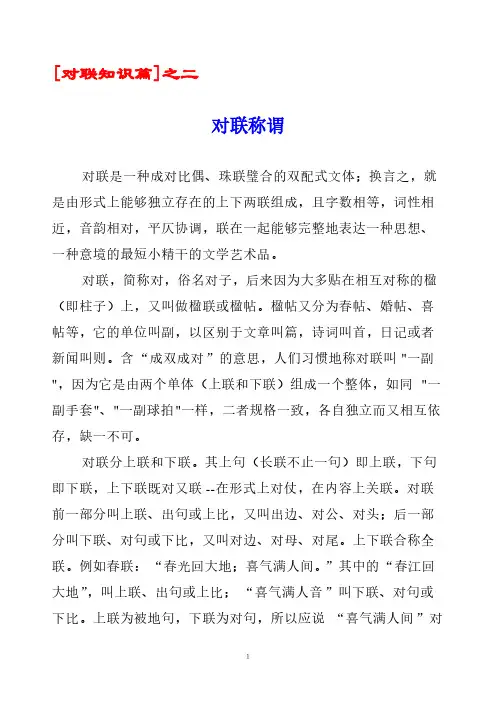 [对联知识篇]之二

对联称谓

对联是一种成对比偶、珠联璧合的双配式文体；换言之，就是由形式上能够独立存在的上下两联组成，且字数相等，词性相近，音韵相对，平仄协调，联在一起能够完整地表达一种思想、一种意境的最短小精干的文学艺术品。

对联，简称对，俗名对子，后来因为大多贴在相互对称的楹（即柱子）上，又叫做楹联或楹帖。楹帖又分为春帖、婚帖、喜帖等，它的单位叫副，以区别于文章叫篇，诗词叫首，日记或者新闻叫则。含“成双成对”的意思，人们习惯地称对联叫 "一副 "，因为它是由两个单体（上联和下联）组成一个整体，如同 "一副手套"、"一副球拍"一样，二者规格一致，各自独立而又相互依存，缺一不可。

对联分上联和下联。其上句（长联不止一句）即上联，下句即下联，上下联既对又联 --在形式上对仗，在内容上关联。对联前一部分叫上联、出句或上比，又叫出边、对公、对头；后一部分叫下联、对句或下比，又叫对边、对母、对尾。上下联合称全联。例如春联：“春光回大地；喜气满人间。”其中的“春江回大地”，叫上联、出句或上比；“喜气满人音”叫下联、对句或下比。上联为被地句，下联为对句，所以应说 “喜气满人间”对

1